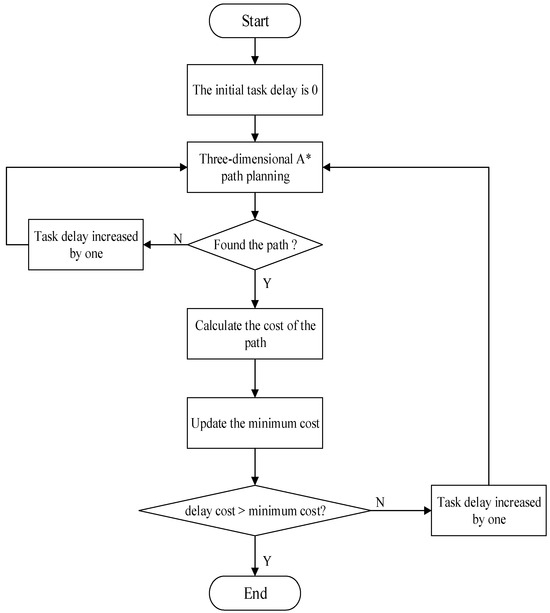 Start

The initial task delay is 0

Three-dimensional A* path planning

Task delay increased by one

N

Found the path ?

Y

Calculate the cost of the path

Update the minimum cost

delay cost > minimum cost?

N

Task delay increased by one

Y

End